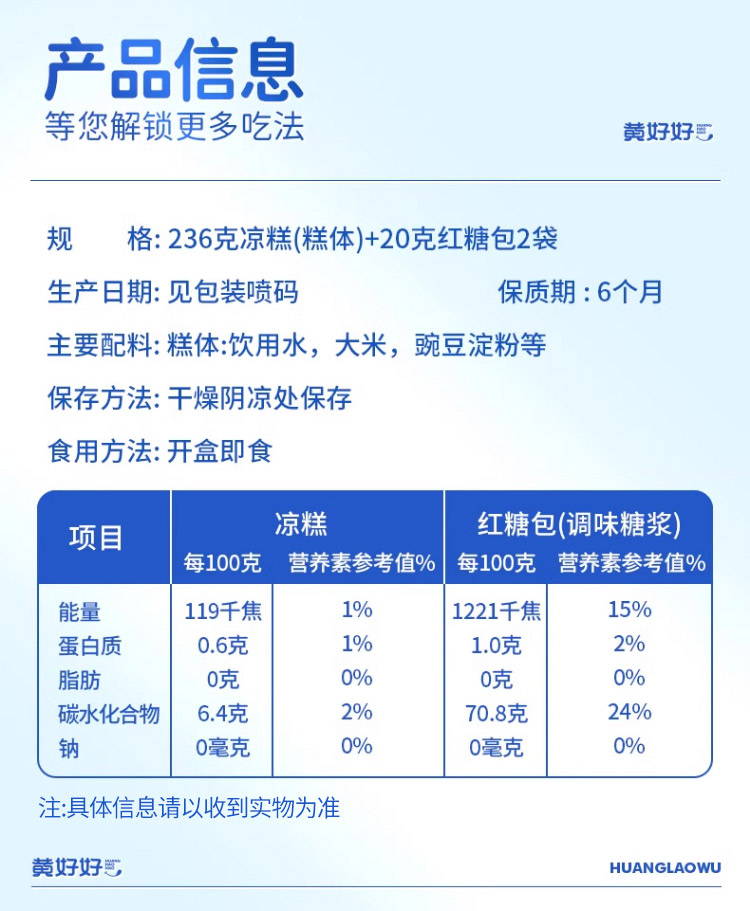 产品信息
等您解锁更多吃法

黄好好

规　　格: 236克凉糕(糕体)+20克红糖包2袋

生产日期: 见包装喷码　　保质期 : 6个月

主要配料: 糕体:饮用水，大米，豌豆淀粉等

保存方法: 干燥阴凉处保存

食用方法: 开盒即食

| 项目 | 凉糕 每100克 | 凉糕 营养素参考值% | 红糖包(调味糖浆) 每100克 | 红糖包(调味糖浆) 营养素参考值% |
|---|---|---|---|---|
| 能量 | 119千焦 | 1% | 1221千焦 | 15% |
| 蛋白质 | 0.6克 | 1% | 1.0克 | 2% |
| 脂肪 | 0克 | 0% | 0克 | 0% |
| 碳水化合物 | 6.4克 | 2% | 70.8克 | 24% |
| 钠 | 0毫克 | 0% | 0毫克 | 0% |

注:具体信息请以收到实物为准

黄好好

HUANGLAOWU